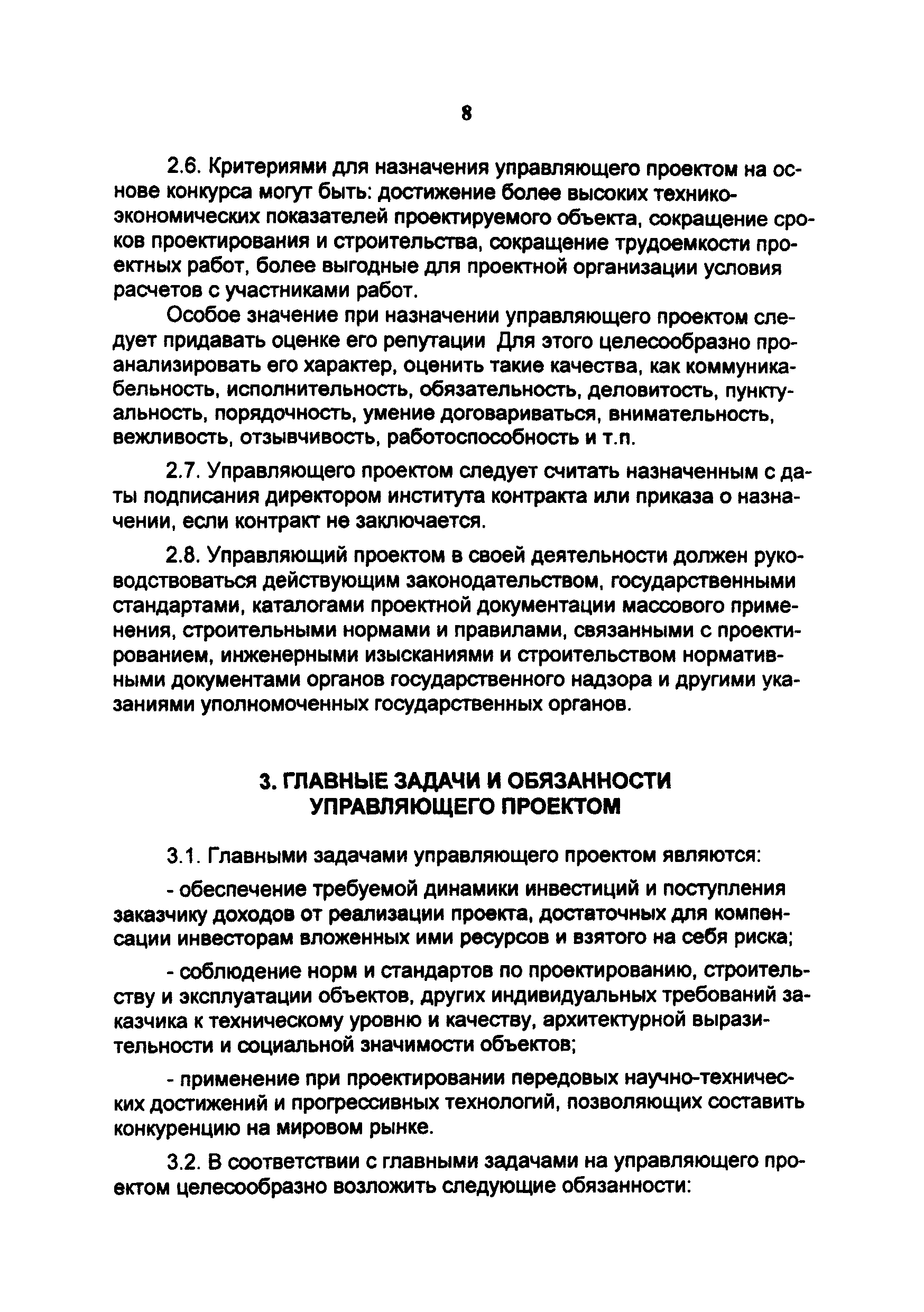 8

2.6. Критериями для назначения управляющего проектом на основе конкурса могут быть: достижение более высоких технико-экономических показателей проектируемого объекта, сокращение сроков проектирования и строительства, сокращение трудоемкости проектных работ, более выгодные для проектной организации условия расчетов с участниками работ.

Особое значение при назначении управляющего проектом следует придавать оценке его репутации Для этого целесообразно проанализировать его характер, оценить такие качества, как коммуникабельность, исполнительность, обязательность, деловитость, пунктуальность, порядочность, умение договариваться, внимательность, вежливость, отзывчивость, работоспособность и т.п.

2.7. Управляющего проектом следует считать назначенным с даты подписания директором института контракта или приказа о назначении, если контракт не заключается.

2.8. Управляющий проектом в своей деятельности должен руководствоваться действующим законодательством, государственными стандартами, каталогами проектной документации массового применения, строительными нормами и правилами, связанными с проектированием, инженерными изысканиями и строительством нормативными документами органов государственного надзора и другими указаниями уполномоченных государственных органов.

3. ГЛАВНЫЕ ЗАДАЧИ И ОБЯЗАННОСТИ УПРАВЛЯЮЩЕГО ПРОЕКТОМ

3.1. Главными задачами управляющего проектом являются:

- обеспечение требуемой динамики инвестиций и поступления заказчику доходов от реализации проекта, достаточных для компенсации инвесторам вложенных ими ресурсов и взятого на себя риска;

- соблюдение норм и стандартов по проектированию, строительству и эксплуатации объектов, других индивидуальных требований заказчика к техническому уровню и качеству, архитектурной выразительности и социальной значимости объектов;

- применение при проектировании передовых научно-технических достижений и прогрессивных технологий, позволяющих составить конкуренцию на мировом рынке.

3.2. В соответствии с главными задачами на управляющего проектом целесообразно возложить следующие обязанности: